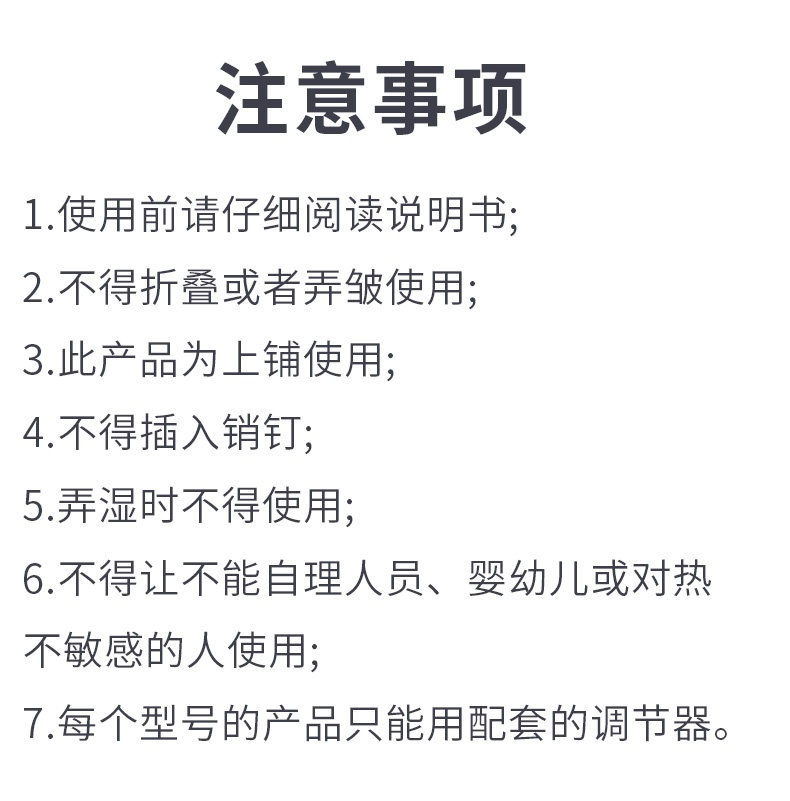 注意事项

1.使用前请仔细阅读说明书;

2.不得折叠或者弄皱使用;

3.此产品为上铺使用;

4.不得插入销钉;

5.弄湿时不得使用;

6.不得让不能自理人员、婴幼儿或对热不敏感的人使用;

7.每个型号的产品只能用配套的调节器。